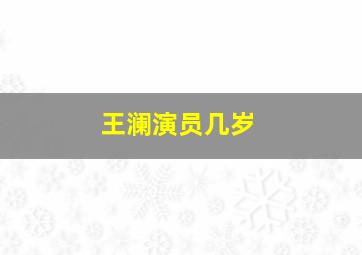 王澜演员几岁